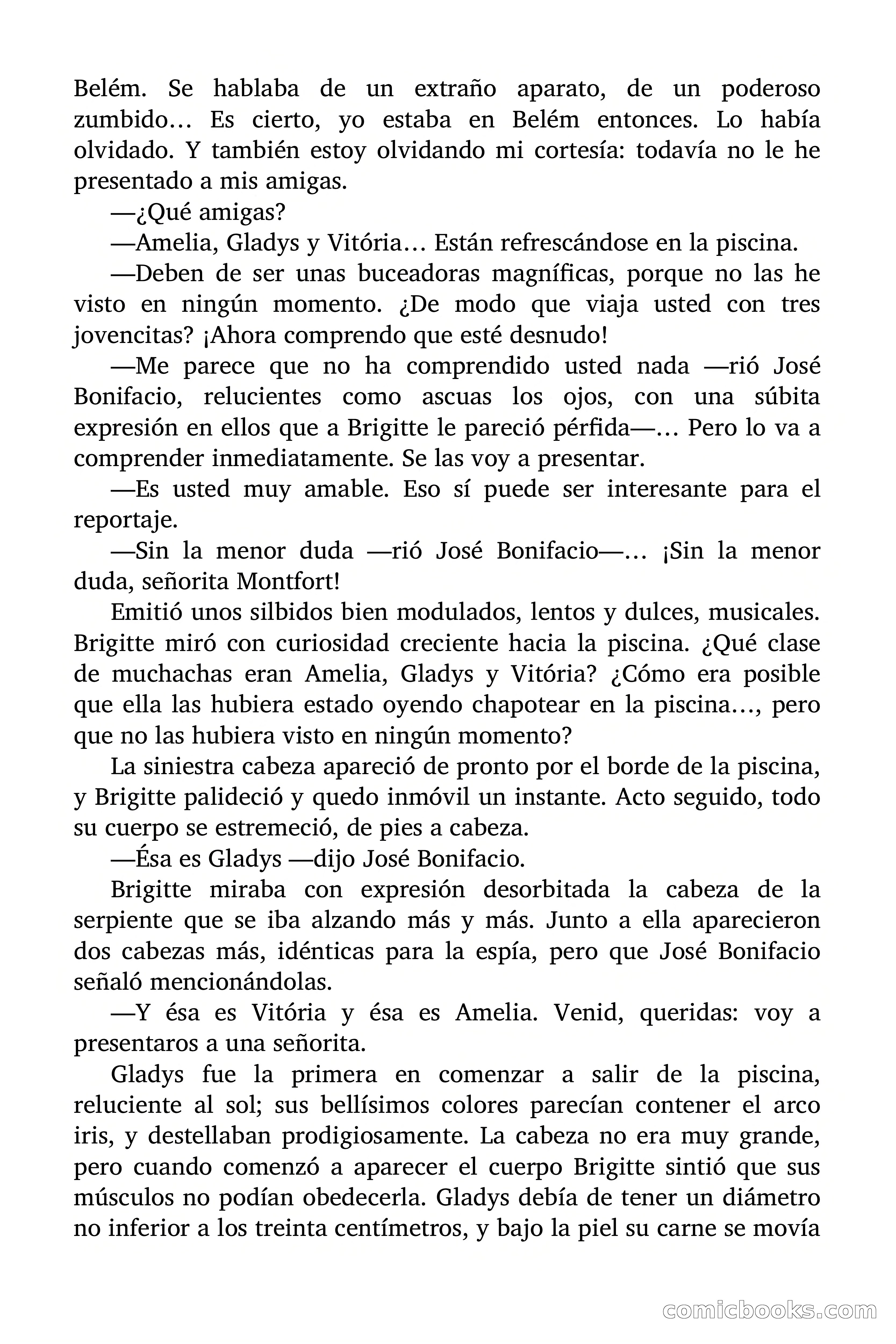 Belém. Se hablaba de un extraño aparato, de un poderoso zumbido… Es cierto, yo estaba en Belém entonces. Lo había olvidado. Y también estoy olvidando mi cortesía: todavía no le he presentado a mis amigas.

—¿Qué amigas?

—Amelia, Gladys y Vitória… Están refrescándose en la piscina.

—Deben de ser unas buceadoras magníficas, porque no las he visto en ningún momento. ¿De modo que viaja usted con tres jovencitas? ¡Ahora comprendo que esté desnudo!

—Me parece que no ha comprendido usted nada —rió José Bonifacio, relucientes como ascuas los ojos, con una súbita expresión en ellos que a Brigitte le pareció pérfida—… Pero lo va a comprender inmediatamente. Se las voy a presentar.

—Es usted muy amable. Eso sí puede ser interesante para el reportaje.

—Sin la menor duda —rió José Bonifacio—… ¡Sin la menor duda, señorita Montfort!

Emitió unos silbidos bien modulados, lentos y dulces, musicales. Brigitte miró con curiosidad creciente hacia la piscina. ¿Qué clase de muchachas eran Amelia, Gladys y Vitória? ¿Cómo era posible que ella las hubiera estado oyendo chapotear en la piscina…, pero que no las hubiera visto en ningún momento?

La siniestra cabeza apareció de pronto por el borde de la piscina, y Brigitte palideció y quedo inmóvil un instante. Acto seguido, todo su cuerpo se estremeció, de pies a cabeza.

—Ésa es Gladys —dijo José Bonifacio.

Brigitte miraba con expresión desorbitada la cabeza de la serpiente que se iba alzando más y más. Junto a ella aparecieron dos cabezas más, idénticas para la espía, pero que José Bonifacio señaló mencionándolas.

—Y ésa es Vitória y ésa es Amelia. Venid, queridas: voy a presentaros a una señorita.

Gladys fue la primera en comenzar a salir de la piscina, reluciente al sol; sus bellísimos colores parecían contener el arco iris, y destellaban prodigiosamente. La cabeza no era muy grande, pero cuando comenzó a aparecer el cuerpo Brigitte sintió que sus músculos no podían obedecerla. Gladys debía de tener un diámetro no inferior a los treinta centímetros, y bajo la piel su carne se movía

comicbooks.com